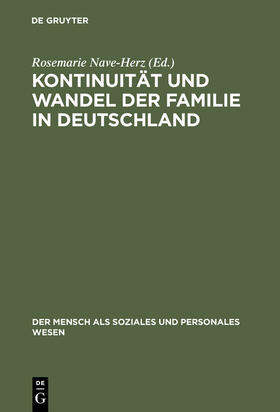 DE GRUYTER

Rosemarie Nave-Herz (Ed.)

KONTINUITÄT UND WANDEL DER FAMILIE IN DEUTSCHLAND

DER MENSCH ALS SOZIALES UND PERSONALES WESEN

DE G